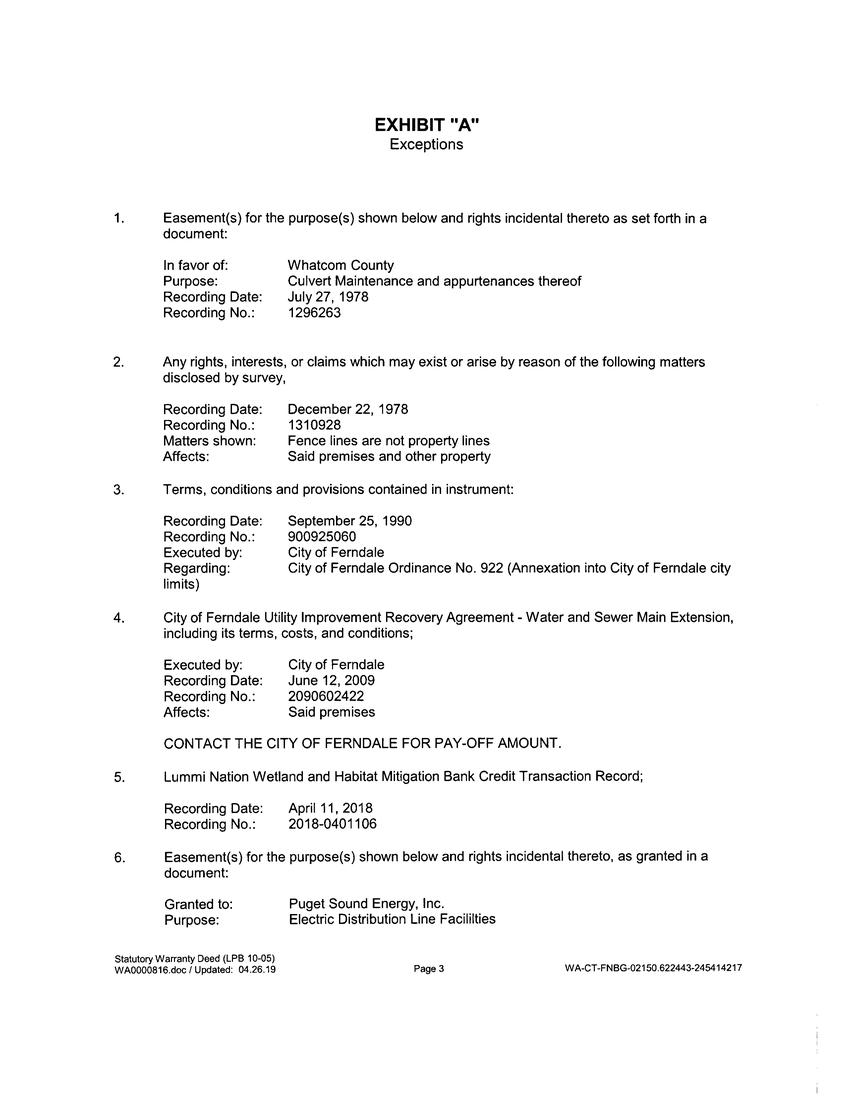 EXHIBIT "A"
Exceptions

1. Easement(s) for the purpose(s) shown below and rights incidental thereto as set forth in a document:

In favor of: Whatcom County
Purpose: Culvert Maintenance and appurtenances thereof
Recording Date: July 27, 1978
Recording No.: 1296263

2. Any rights, interests, or claims which may exist or arise by reason of the following matters disclosed by survey,

Recording Date: December 22, 1978
Recording No.: 1310928
Matters shown: Fence lines are not property lines
Affects: Said premises and other property

3. Terms, conditions and provisions contained in instrument:

Recording Date: September 25, 1990
Recording No.: 900925060
Executed by: City of Ferndale
Regarding: City of Ferndale Ordinance No. 922 (Annexation into City of Ferndale city limits)

4. City of Ferndale Utility Improvement Recovery Agreement - Water and Sewer Main Extension, including its terms, costs, and conditions;

Executed by: City of Ferndale
Recording Date: June 12, 2009
Recording No.: 2090602422
Affects: Said premises

CONTACT THE CITY OF FERNDALE FOR PAY-OFF AMOUNT.

5. Lummi Nation Wetland and Habitat Mitigation Bank Credit Transaction Record;

Recording Date: April 11, 2018
Recording No.: 2018-0401106

6. Easement(s) for the purpose(s) shown below and rights incidental thereto, as granted in a document:

Granted to: Puget Sound Energy, Inc.
Purpose: Electric Distribution Line Facililties

Statutory Warranty Deed (LPB 10-05)
WA0000816.doc / Updated: 04.26.19
Page 3
WA-CT-FNBG-02150.622443-245414217